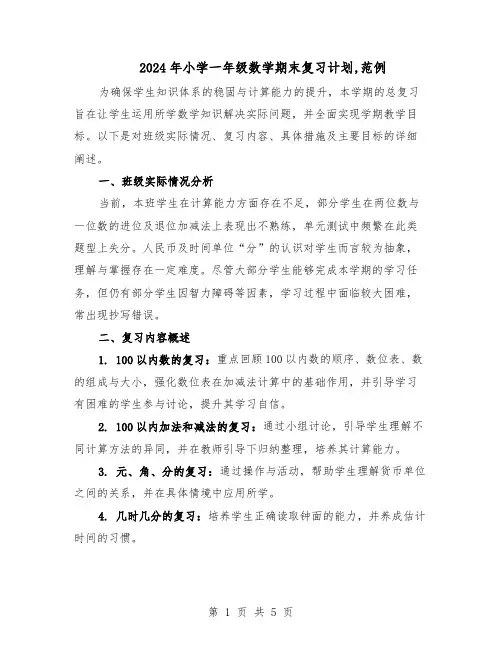 2024年小学一年级数学期末复习计划,范例

为确保学生知识体系的稳固与计算能力的提升，本学期的总复习旨在让学生运用所学数学知识解决实际问题，并全面实现学期教学目标。以下是对班级实际情况、复习内容、具体措施及主要目标的详细阐述。

一、班级实际情况分析

当前，本班学生在计算能力方面存在不足，部分学生在两位数与一位数的进位及退位加减法上表现出不熟练，单元测试中频繁在此类题型上失分。人民币及时间单位“分”的认识对学生而言较为抽象，理解与掌握存在一定难度。尽管大部分学生能够完成本学期的学习任务，但仍有部分学生因智力障碍等因素，学习过程中面临较大困难，常出现抄写错误。

二、复习内容概述

1. 100以内数的复习：重点回顾100以内数的顺序、数位表、数的组成与大小，强化数位表在加减法计算中的基础作用，并引导学习有困难的学生参与讨论，提升其学习自信。

2. 100以内加法和减法的复习：通过小组讨论，引导学生理解不同计算方法的异同，并在教师引导下归纳整理，培养其计算能力。

3. 元、角、分的复习：通过操作与活动，帮助学生理解货币单位之间的关系，并在具体情境中应用所学。

4. 几时几分的复习：培养学生正确读取钟面的能力，并养成估计时间的习惯。

第 1 页 共 5 页